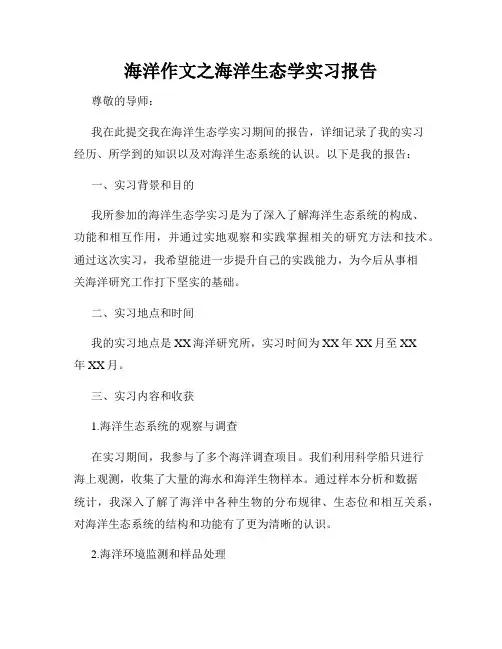 海洋作文之海洋生态学实习报告

尊敬的导师：

我在此提交我在海洋生态学实习期间的报告，详细记录了我的实习经历、所学到的知识以及对海洋生态系统的认识。以下是我的报告：

一、实习背景和目的

我所参加的海洋生态学实习是为了深入了解海洋生态系统的构成、功能和相互作用，并通过实地观察和实践掌握相关的研究方法和技术。通过这次实习，我希望能进一步提升自己的实践能力，为今后从事相关海洋研究工作打下坚实的基础。

二、实习地点和时间

我的实习地点是XX海洋研究所，实习时间为XX年XX月至XX年XX月。

三、实习内容和收获

1.海洋生态系统的观察与调查

在实习期间，我参与了多个海洋调查项目。我们利用科学船只进行海上观测，收集了大量的海水和海洋生物样本。通过样本分析和数据统计，我深入了解了海洋中各种生物的分布规律、生态位和相互关系，对海洋生态系统的结构和功能有了更为清晰的认识。

2.海洋环境监测和样品处理